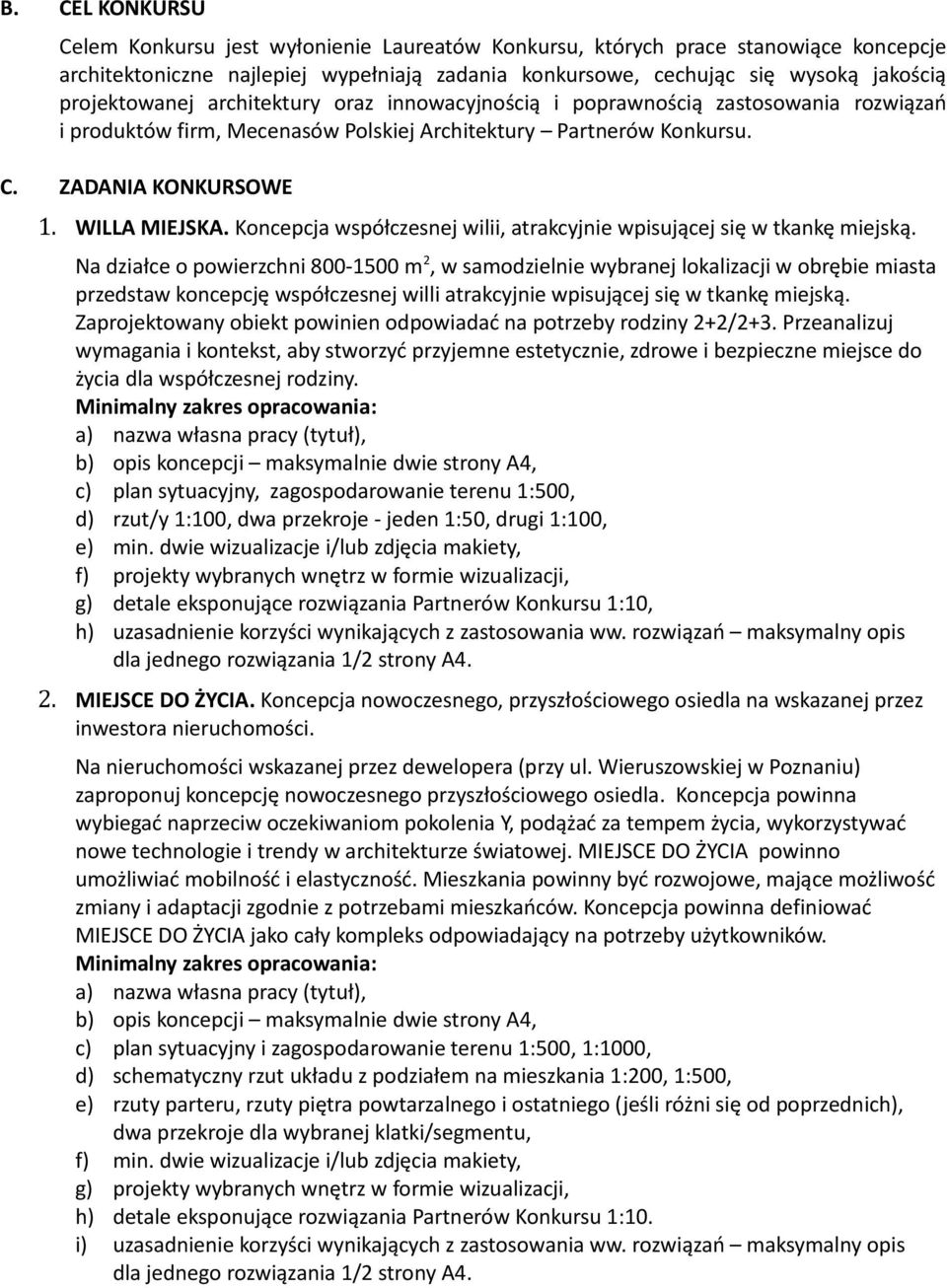 B. CEL KONKURSU

Celem Konkursu jest wyłonienie Laureatów Konkursu, których prace stanowiące koncepcje architektoniczne najlepiej wypełniają zadania konkursowe, cechując się wysoką jakością projektowanej architektury oraz innowacyjnością i poprawnością zastosowania rozwiązań i produktów firm, Mecenasów Polskiej Architektury – Partnerów Konkursu.

C. ZADANIA KONKURSOWE

1. WILLA MIEJSKA. Koncepcja współczesnej wilii, atrakcyjnie wpisującej się w tkankę miejską.

Na działce o powierzchni 800-1500 $m^2$, w samodzielnie wybranej lokalizacji w obrębie miasta przedstaw koncepcję współczesnej willi atrakcyjnie wpisującej się w tkankę miejską. Zaprojektowany obiekt powinien odpowiadać na potrzeby rodziny 2+2/2+3. Przeanalizuj wymagania i kontekst, aby stworzyć przyjemne estetycznie, zdrowe i bezpieczne miejsce do życia dla współczesnej rodziny.
Minimalny zakres opracowania:
a) nazwa własna pracy (tytuł),
b) opis koncepcji – maksymalnie dwie strony A4,
c) plan sytuacyjny, zagospodarowanie terenu 1:500,
d) rzut/y 1:100, dwa przekroje - jeden 1:50, drugi 1:100,
e) min. dwie wizualizacje i/lub zdjęcia makiety,
f) projekty wybranych wnętrz w formie wizualizacji,
g) detale eksponujące rozwiązania Partnerów Konkursu 1:10,
h) uzasadnienie korzyści wynikających z zastosowania ww. rozwiązań – maksymalny opis dla jednego rozwiązania 1/2 strony A4.

2. MIEJSCE DO ŻYCIA. Koncepcja nowoczesnego, przyszłościowego osiedla na wskazanej przez inwestora nieruchomości.

Na nieruchomości wskazanej przez dewelopera (przy ul. Wieruszowskiej w Poznaniu) zaproponuj koncepcję nowoczesnego przyszłościowego osiedla. Koncepcja powinna wybiegać naprzeciw oczekiwaniom pokolenia Y, podążać za tempem życia, wykorzystywać nowe technologie i trendy w architekturze światowej. MIEJSCE DO ŻYCIA powinno umożliwiać mobilność i elastyczność. Mieszkania powinny być rozwojowe, mające możliwość zmiany i adaptacji zgodnie z potrzebami mieszkańców. Koncepcja powinna definiować MIEJSCE DO ŻYCIA jako cały kompleks odpowiadający na potrzeby użytkowników.
Minimalny zakres opracowania:
a) nazwa własna pracy (tytuł),
b) opis koncepcji – maksymalnie dwie strony A4,
c) plan sytuacyjny i zagospodarowanie terenu 1:500, 1:1000,
d) schematyczny rzut układu z podziałem na mieszkania 1:200, 1:500,
e) rzuty parteru, rzuty piętra powtarzalnego i ostatniego (jeśli różni się od poprzednich), dwa przekroje dla wybranej klatki/segmentu,
f) min. dwie wizualizacje i/lub zdjęcia makiety,
g) projekty wybranych wnętrz w formie wizualizacji,
h) detale eksponujące rozwiązania Partnerów Konkursu 1:10.
i) uzasadnienie korzyści wynikających z zastosowania ww. rozwiązań – maksymalny opis dla jednego rozwiązania 1/2 strony A4.